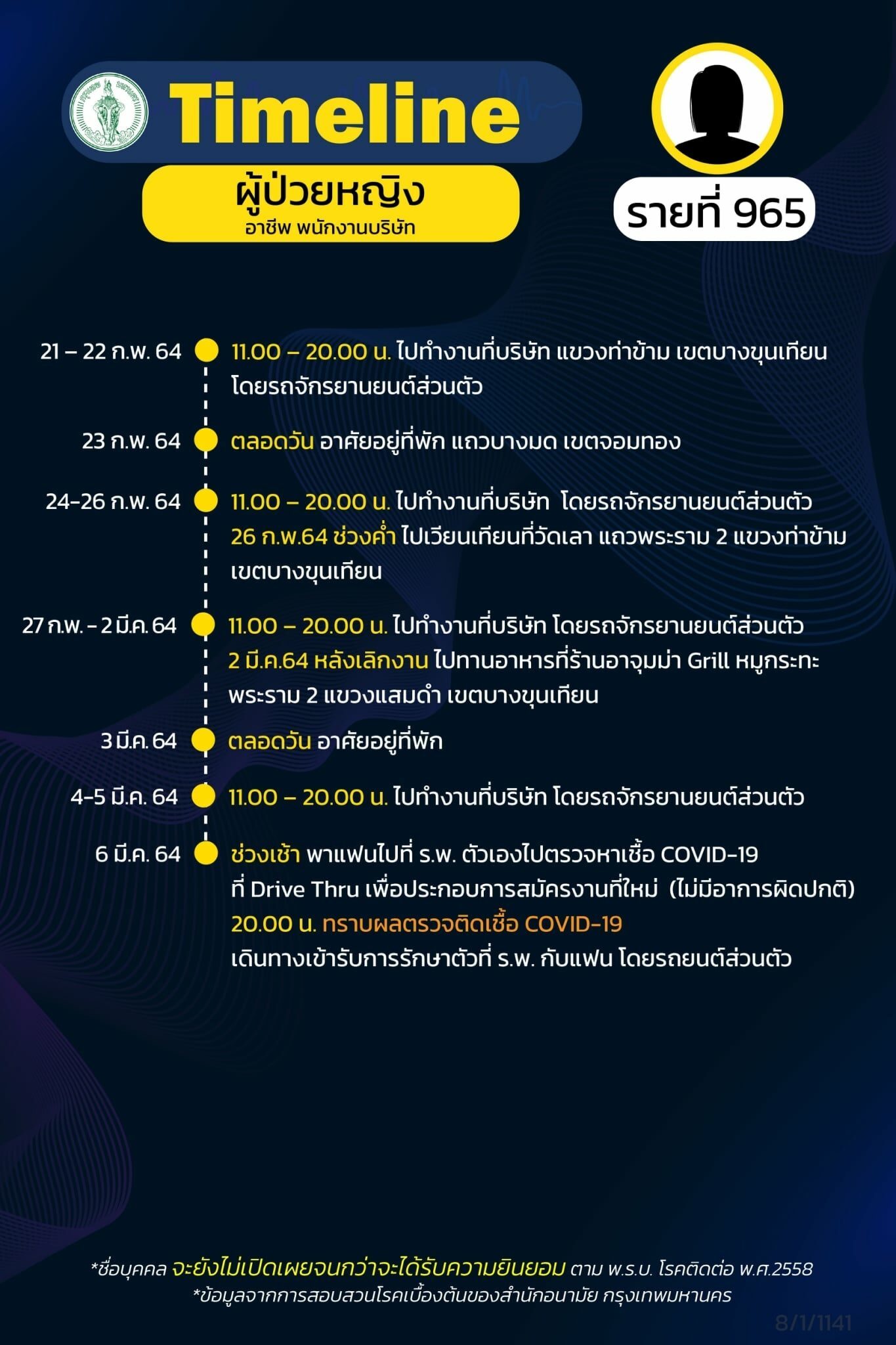 Timeline

ผู้ป่วยหญิง
อาชีพ พนักงานบริษัท

รายที่ 965

21 – 22 ก.พ. 64 11.00 – 20.00 น. ไปทำงานที่บริษัท แขวงท่าข้าม เขตบางขุนเทียน โดยรถจักรยานยนต์ส่วนตัว

23 ก.พ. 64 ตลอดวัน อาศัยอยู่ที่พัก แถวบางมด เขตจอมทอง

24-26 ก.พ. 64 11.00 – 20.00 น. ไปทำงานที่บริษัท โดยรถจักรยานยนต์ส่วนตัว 26 ก.พ.64 ช่วงค่ำ ไปเวียนเทียนที่วัดเลา แถวพระราม 2 แขวงท่าข้าม เขตบางขุนเทียน

27 ก.พ. - 2 มี.ค. 64 11.00 – 20.00 น. ไปทำงานที่บริษัท โดยรถจักรยานยนต์ส่วนตัว 2 มี.ค.64 หลังเลิกงาน ไปทานอาหารที่ร้านอาจุมม่า Grill หมูกระทะ พระราม 2 แขวงแสมดำ เขตบางขุนเทียน

3 มี.ค. 64 ตลอดวัน อาศัยอยู่ที่พัก

4-5 มี.ค. 64 11.00 – 20.00 น. ไปทำงานที่บริษัท โดยรถจักรยานยนต์ส่วนตัว

6 มี.ค. 64 ช่วงเช้า พาแฟนไปที่ ร.พ. ตัวเองไปตรวจหาเชื้อ COVID-19 ที่ Drive Thru เพื่อประกอบการสมัครงานที่ใหม่ (ไม่มีอาการผิดปกติ)
20.00 น. ทราบผลตรวจติดเชื้อ COVID-19
เดินทางเข้ารับการรักษาตัวที่ ร.พ. กับแฟน โดยรถยนต์ส่วนตัว

*ชื่อบุคคล จะยังไม่เปิดเผยจนกว่าจะได้รับความยินยอม ตาม พ.ร.บ. โรคติดต่อ พ.ศ.2558
*ข้อมูลจากการสอบสวนโรคเบื้องต้นของสำนักอนามัย กรุงเทพมหานคร
8/1/1141